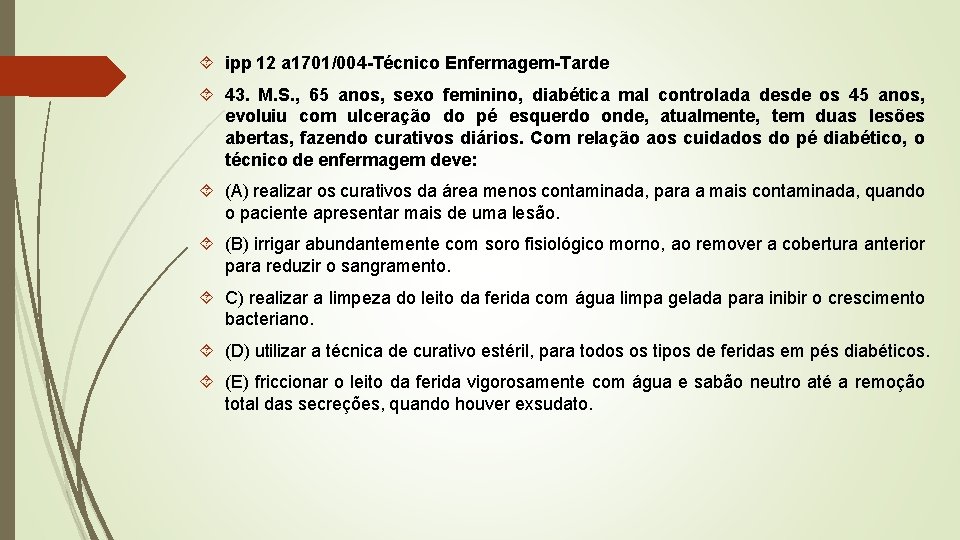 ipp 12 a1701/004-Técnico Enfermagem-Tarde

43. M.S., 65 anos, sexo feminino, diabética mal controlada desde os 45 anos, evoluiu com ulceração do pé esquerdo onde, atualmente, tem duas lesões abertas, fazendo curativos diários. Com relação aos cuidados do pé diabético, o técnico de enfermagem deve:

(A) realizar os curativos da área menos contaminada, para a mais contaminada, quando o paciente apresentar mais de uma lesão.

(B) irrigar abundantemente com soro fisiológico morno, ao remover a cobertura anterior para reduzir o sangramento.

C) realizar a limpeza do leito da ferida com água limpa gelada para inibir o crescimento bacteriano.

(D) utilizar a técnica de curativo estéril, para todos os tipos de feridas em pés diabéticos.

(E) friccionar o leito da ferida vigorosamente com água e sabão neutro até a remoção total das secreções, quando houver exsudato.